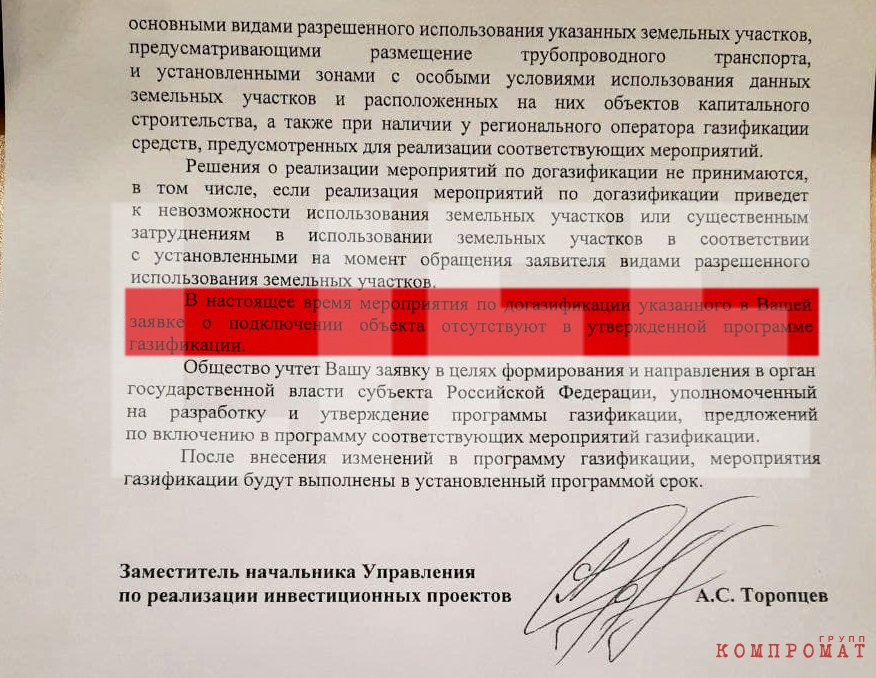 основными видами разрешенного использования указанных земельных участков, предусматривающими размещение трубопроводного транспорта, и установленными зонами с особыми условиями использования данных земельных участков и расположенных на них объектов капитального строительства, а также при наличии у регионального оператора газификации средств, предусмотренных для реализации соответствующих мероприятий.

Решения о реализации мероприятий по догазификации не принимаются, в том числе, если реализация мероприятий по догазификации приведет к невозможности использования земельных участков или существенным затруднениям в использовании земельных участков в соответствии с установленными на момент обращения заявителя видами разрешенного использования земельных участков.

В настоящее время мероприятия по догазификации указанного в Вашей заявке о подключении объекта отсутствуют в утвержденной программе газификации.

Общество учтет Вашу заявку в целях формирования и направления в орган государственной власти субъекта Российской Федерации, уполномоченный на разработку и утверждение программы газификации, предложений по включению в программу соответствующих мероприятий газификации.

После внесения изменений в программу газификации, мероприятия газификации будут выполнены в установленный программой срок.

Заместитель начальника Управления по реализации инвестиционных проектов А.С. Торопцев

КОМПРОМАТ ГРУПП